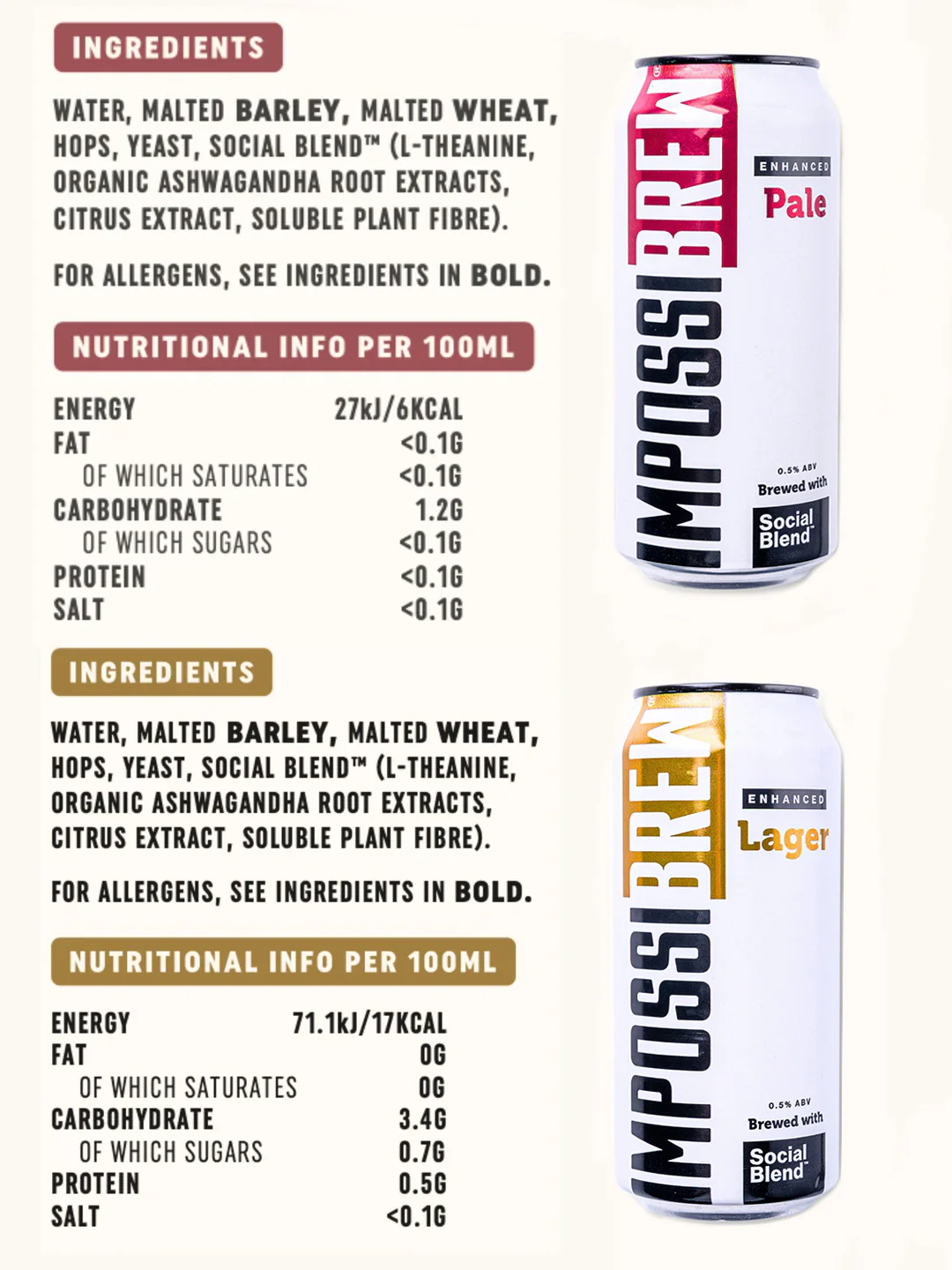 INGREDIENTS

WATER, MALTED BARLEY, MALTED WHEAT, HOPS, YEAST, SOCIAL BLEND™ (L-THEANINE, ORGANIC ASHWAGANDHA ROOT EXTRACTS, CITRUS EXTRACT, SOLUBLE PLANT FIBRE).

FOR ALLERGENS, SEE INGREDIENTS IN BOLD.

NUTRITIONAL INFO PER 100ML

ENERGY 27kJ/6KCAL
FAT <0.1G
OF WHICH SATURATES <0.1G
CARBOHYDRATE 1.2G
OF WHICH SUGARS <0.1G
PROTEIN <0.1G
SALT <0.1G

IMPOSSIBREW
ENHANCED
Pale
0.5% ABV
Brewed with
Social Blend

INGREDIENTS

WATER, MALTED BARLEY, MALTED WHEAT, HOPS, YEAST, SOCIAL BLEND™ (L-THEANINE, ORGANIC ASHWAGANDHA ROOT EXTRACTS, CITRUS EXTRACT, SOLUBLE PLANT FIBRE).

FOR ALLERGENS, SEE INGREDIENTS IN BOLD.

NUTRITIONAL INFO PER 100ML

ENERGY 71.1kJ/17KCAL
FAT 0G
OF WHICH SATURATES 0G
CARBOHYDRATE 3.4G
OF WHICH SUGARS 0.7G
PROTEIN 0.5G
SALT <0.1G

IMPOSSIBREW
ENHANCED
Lager
0.5% ABV
Brewed with
Social Blend